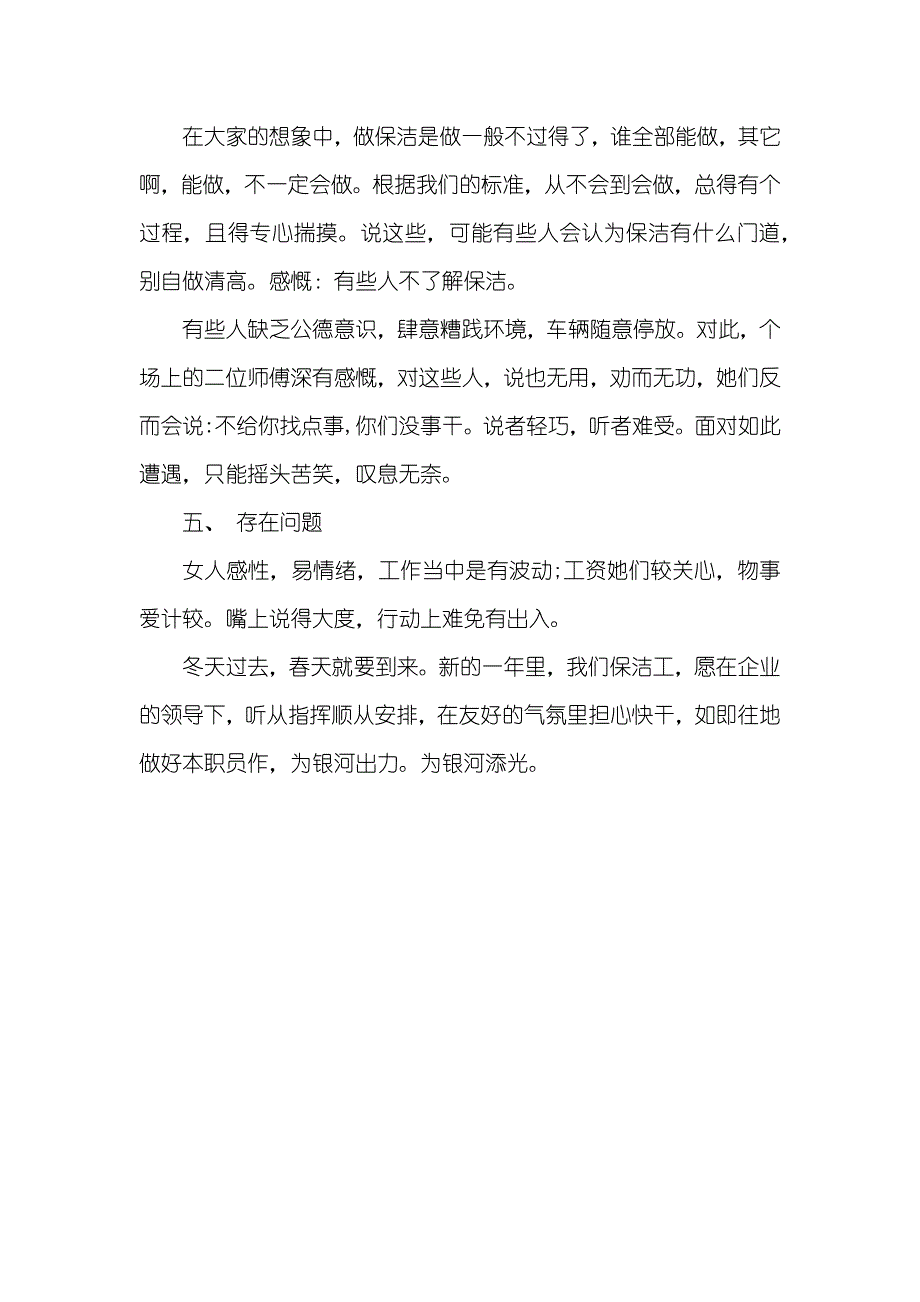 在大家的想象中，做保洁是做一般不过得了，谁全部能做，其它啊，能做，不一定会做。根据我们的标准，从不会到会做，总得有个过程，且得专心揣摸。说这些，可能有些人会认为保洁有什么门道，别自做清高。感慨：有些人不了解保洁。

有些人缺乏公德意识，肆意糟践环境，车辆随意停放。对此，个场上的二位师傅深有感慨，对这些人，说也无用，劝而无功，她们反而会说：不给你找点事，你们没事干。说者轻巧，听者难受。面对如此遭遇，只能摇头苦笑，叹息无奈。

五、 存在问题

女人感性，易情绪，工作当中是有波动；工资她们较关心，物事爱计较。嘴上说得大度，行动上难免有出入。

冬天过去，春天就要到来。新的一年里，我们保洁工，愿在企业的领导下，听从指挥顺从安排，在友好的气氛里担心快干，如即往地做好本职员作，为银河出力。为银河添光。